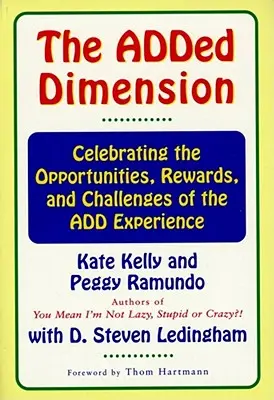 The ADDed Dimension

Celebrating the Opportunities, Rewards, and Challenges of the ADD Experience

Kate Kelly and Peggy Ramundo

Authors of
You Mean I'm Not Lazy, Stupid or Crazy?!

with D. Steven Ledingham

Foreword by Thom Hartmann